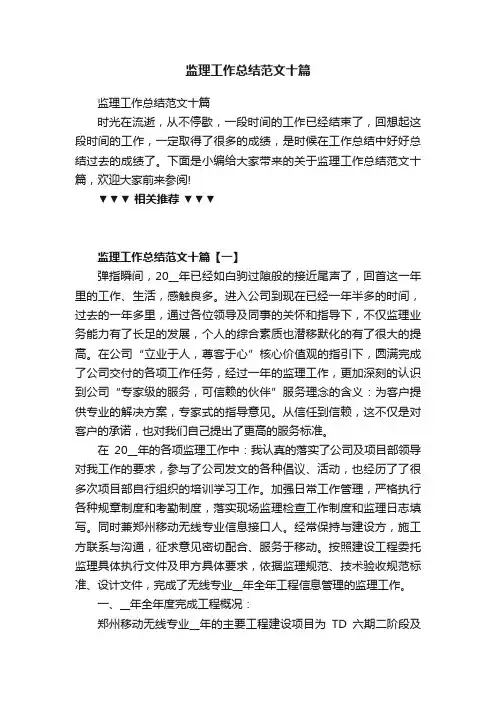 监理工作总结范文十篇

监理工作总结范文十篇

时光在流逝，从不停歇，一段时间的工作已经结束了，回想起这段时间的工作，一定取得了很多的成绩，是时候在工作总结中好好总结过去的成绩了。下面是小编给大家带来的关于监理工作总结范文十篇，欢迎大家前来参阅!

▼▼▼ 相关推荐 ▼▼▼

监理工作总结范文十篇【一】

弹指瞬间，20__年已经如白驹过隙般的接近尾声了，回首这一年里的工作、生活，感触良多。进入公司到现在已经一年半多的时间，过去的一年多里，通过各位领导及同事的关怀和指导下，不仅监理业务能力有了长足的发展，个人的综合素质也潜移默化的有了很大的提高。在公司“立业于人，尊客于心”核心价值观的指引下，圆满完成了公司交付的各项工作任务，经过一年的监理工作，更加深刻的认识到公司“专家级的服务，可信赖的伙伴”服务理念的含义：为客户提供专业的解决方案，专家式的指导意见。从信任到信赖，这不仅是对客户的承诺，也对我们自己提出了更高的服务标准。

在 20__年的各项监理工作中：我认真的落实了公司及项目部领导对我工作的要求，参与了公司发文的各种倡议、活动，也经历了了很多次项目部自行组织的培训学习工作。加强日常工作管理，严格执行各种规章制度和考勤制度，落实现场监理检查工作制度和监理日志填写。同时兼郑州移动无线专业信息接口人。经常保持与建设方，施工方联系与沟通，征求意见密切配合、服务于移动。按照建设工程委托监理具体执行文件及甲方具体要求，依据监理规范、技术验收规范标准、设计文件，完成了无线专业__年全年工程信息管理的监理工作。

一、__年全年度完成工程概况：

郑州移动无线专业__年的主要工程建设项目为 TD 六期二阶段及